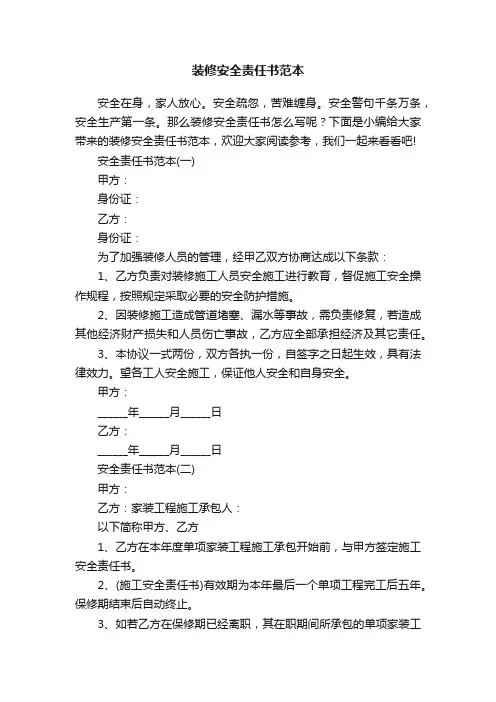 装修安全责任书范本

安全在身，家人放心。安全疏忽，苦难缠身。安全警句千条万条，安全生产第一条。那么装修安全责任书怎么写呢？下面是小编给大家带来的装修安全责任书范本，欢迎大家阅读参考，我们一起来看看吧!

安全责任书范本(一)

甲方：

身份证：

乙方：

身份证：

为了加强装修人员的管理，经甲乙双方协商达成以下条款：

1、乙方负责对装修施工人员安全施工进行教育，督促施工安全操作规程，按照规定采取必要的安全防护措施。

2、因装修施工造成管道堵塞、漏水等事故，需负责修复，若造成其他经济财产损失和人员伤亡事故，乙方应全部承担经济及其它责任。

3、本协议一式两份，双方各执一份，自签字之日起生效，具有法律效力。望各工人安全施工，保证他人安全和自身安全。

甲方：

______年______月______日

乙方：

______年______月______日

安全责任书范本(二)

甲方：

乙方：家装工程施工承包人：

以下简称甲方、乙方

1、乙方在本年度单项家装工程施工承包开始前，与甲方签定施工安全责任书。

2、(施工安全责任书)有效期为本年最后一个单项工程完工后五年。保修期结束后自动终止。

3、如若乙方在保修期已经离职，其在职期间所承包的单项家装工